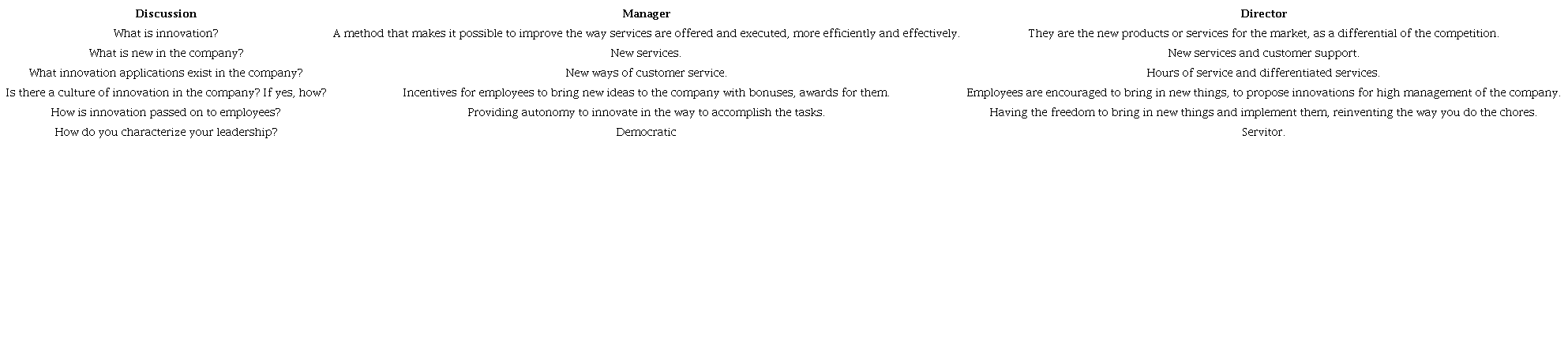 | Discussion | Manager | Director |
|---|---|---|
| What is innovation? | A method that makes it possible to improve the way services are offered and executed, more efficiently and effectively. | They are the new products or services for the market, as a differential of the competition. |
| What is new in the company? | New services. | New services and customer support. |
| What innovation applications exist in the company? | New ways of customer service. | Hours of service and differentiated services. |
| Is there a culture of innovation in the company? If yes, how? | Incentives for employees to bring new ideas to the company with bonuses, awards for them. | Employees are encouraged to bring in new things, to propose innovations for high management of the company. |
| How is innovation passed on to employees? | Providing autonomy to innovate in the way to accomplish the tasks. | Having the freedom to bring in new things and implement them, reinventing the way you do the chores. |
| How do you characterize your leadership? | Democratic | Servitor. |